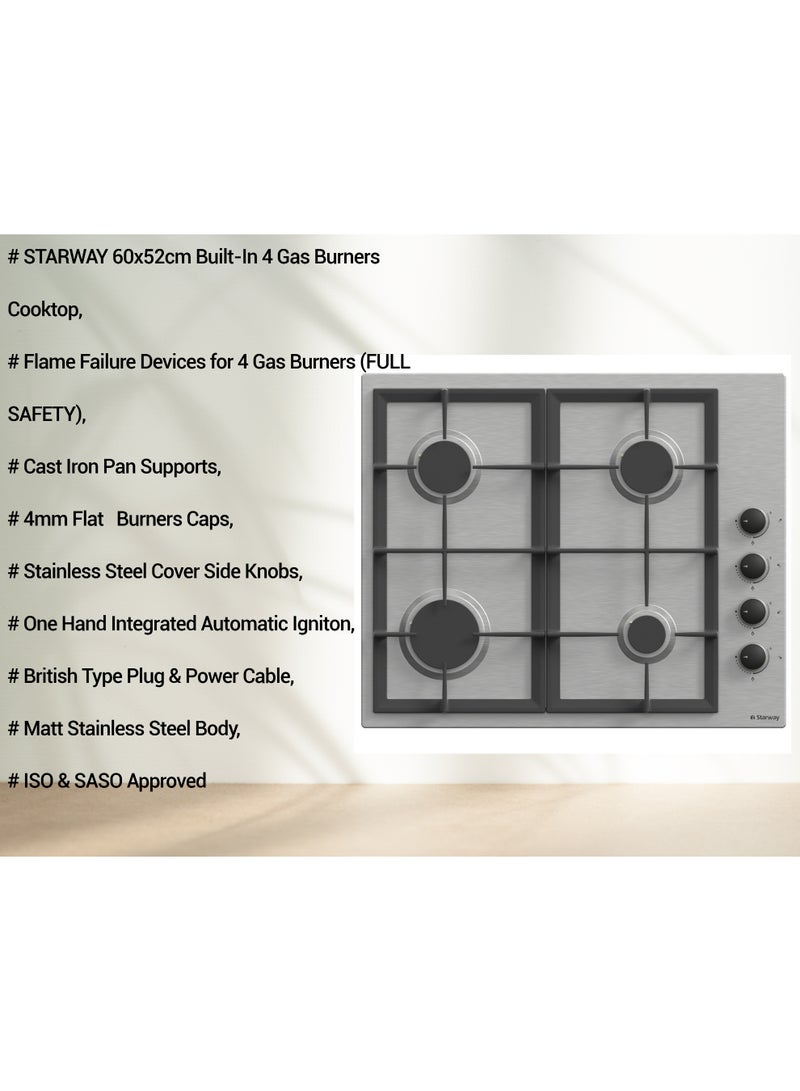 # STARWAY 60x52cm Built-In 4 Gas Burners Cooktop,

# Flame Failure Devices for 4 Gas Burners (FULL SAFETY),

# Cast Iron Pan Supports,

# 4mm Flat Burners Caps,

# Stainless Steel Cover Side Knobs,

# One Hand Integrated Automatic Igniton,

# British Type Plug & Power Cable,

# Matt Stainless Steel Body,

# ISO & SASO Approved

Starway